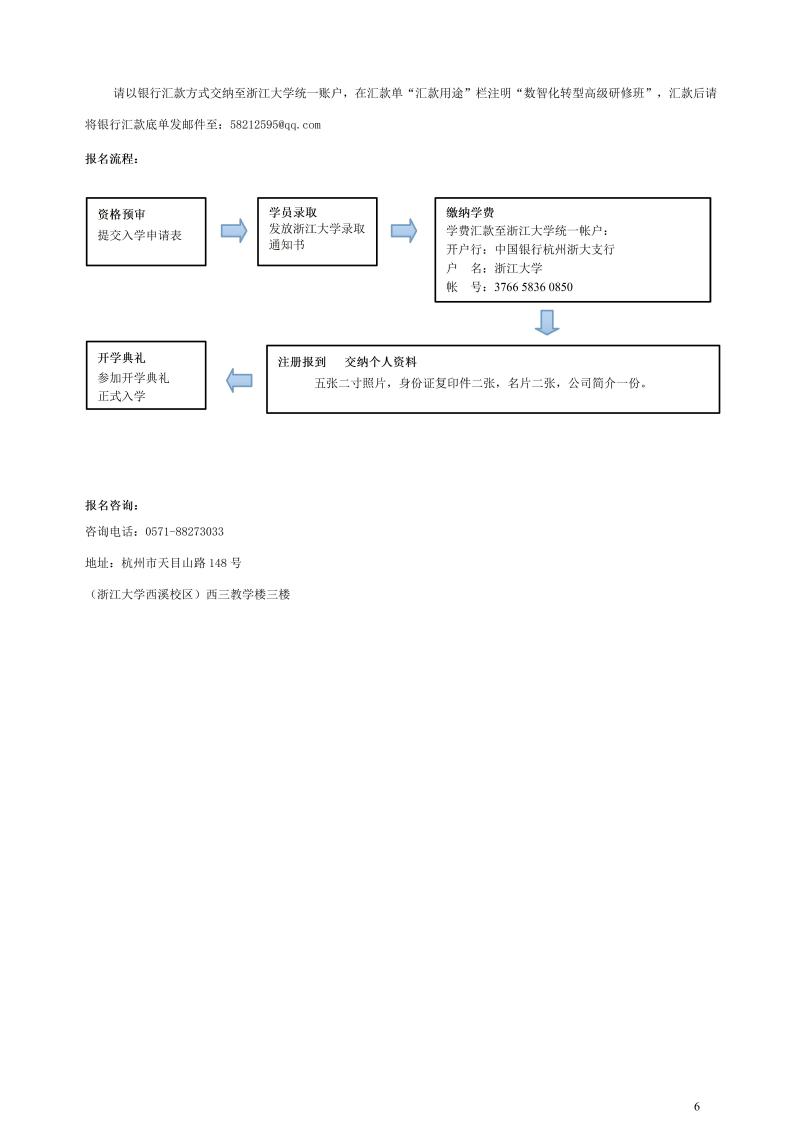 请以银行汇款方式交纳至浙江大学统一账户，在汇款单“汇款用途”栏注明“数智化转型高级研修班”，汇款后请将银行汇款底单发邮件至：58212595@qq.com

报名流程：

资格预审
提交入学申请表

学员录取
发放浙江大学录取通知书

缴纳学费
学费汇款至浙江大学统一帐户：
开户行：中国银行杭州浙大支行
户　名：浙江大学
帐　号：3766 5836 0850

注册报到　交纳个人资料
五张二寸照片，身份证复印件二张，名片二张，公司简介一份。

开学典礼
参加开学典礼
正式入学

报名咨询：
咨询电话：0571-88273033
地址：杭州市天目山路 148 号
（浙江大学西溪校区）西三教学楼三楼

6